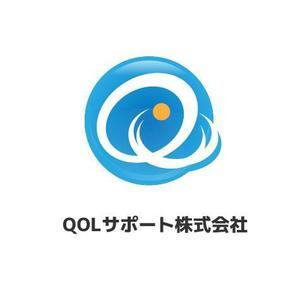 QOLサポート株式会社